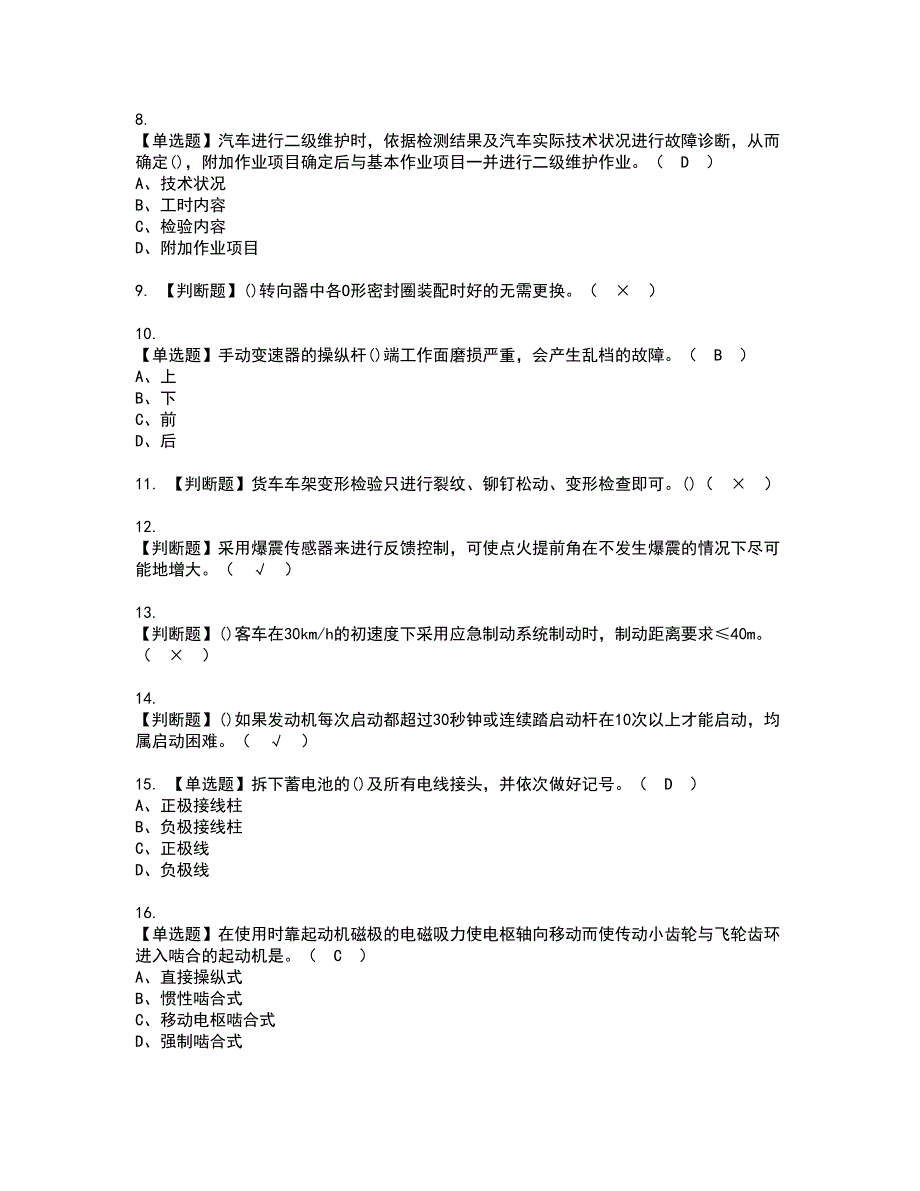 8.
【单选题】汽车进行二级维护时，依据检测结果及汽车实际技术状况进行故障诊断，从而确定()，附加作业项目确定后与基本作业项目一并进行二级维护作业。（ D ）
A、技术状况
B、工时内容
C、检验内容
D、附加作业项目

9. 【判断题】()转向器中各O形密封圈装配时好的无需更换。（ × ）

10.
【单选题】手动变速器的操纵杆()端工作面磨损严重，会产生乱档的故障。（ B ）
A、上
B、下
C、前
D、后

11. 【判断题】货车车架变形检验只进行裂纹、铆钉松动、变形检查即可。()（ × ）

12.
【判断题】采用爆震传感器来进行反馈控制，可使点火提前角在不发生爆震的情况下尽可能地增大。（ √ ）

13.
【判断题】()客车在30km/h的初速度下采用应急制动系统制动时，制动距离要求≤40m。（ × ）

14.
【判断题】()如果发动机每次启动都超过30秒钟或连续踏启动杆在10次以上才能启动，均属启动困难。（ √ ）

15. 【单选题】拆下蓄电池的()及所有电线接头，并依次做好记号。（ D ）
A、正极接线柱
B、负极接线柱
C、正极线
D、负极线

16.
【单选题】在使用时靠起动机磁极的电磁吸力使电枢轴向移动而使传动小齿轮与飞轮齿环进入啮合的起动机是。（ C ）
A、直接操纵式
B、惯性啮合式
C、移动电枢啮合式
D、强制啮合式